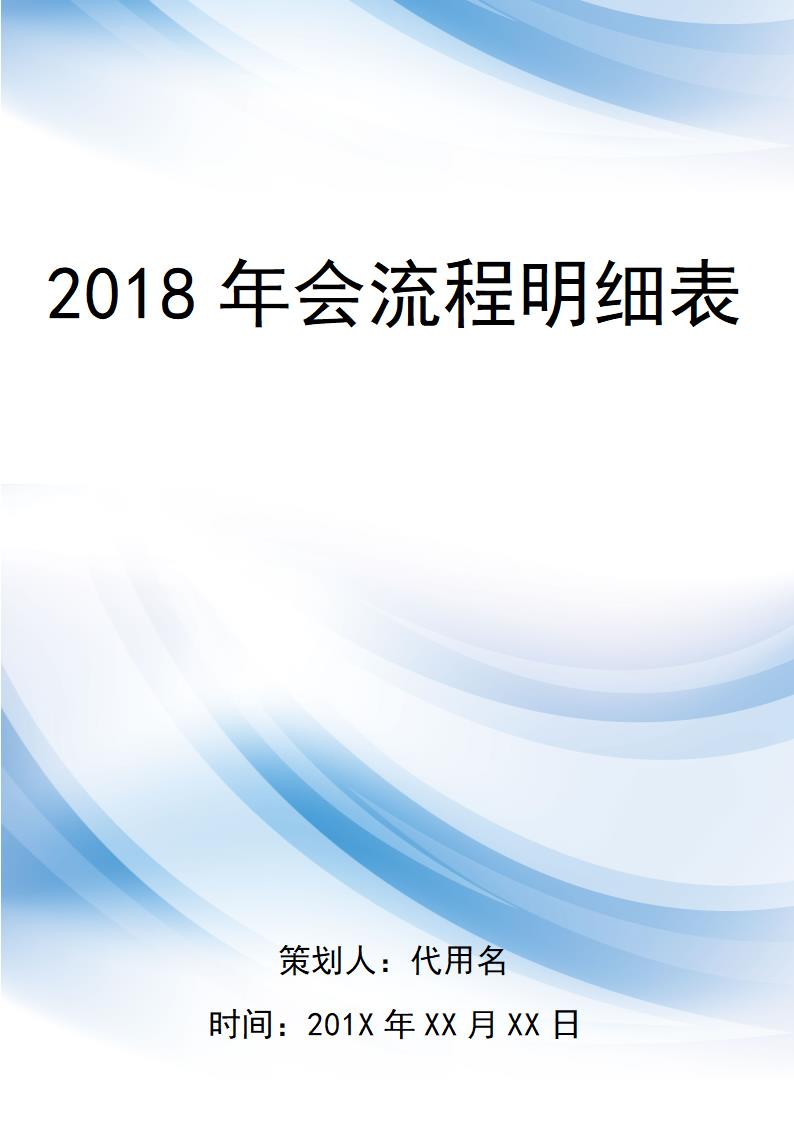 2018 年会流程明细表

策划人：代用名

时间：201X 年 XX 月 XX 日